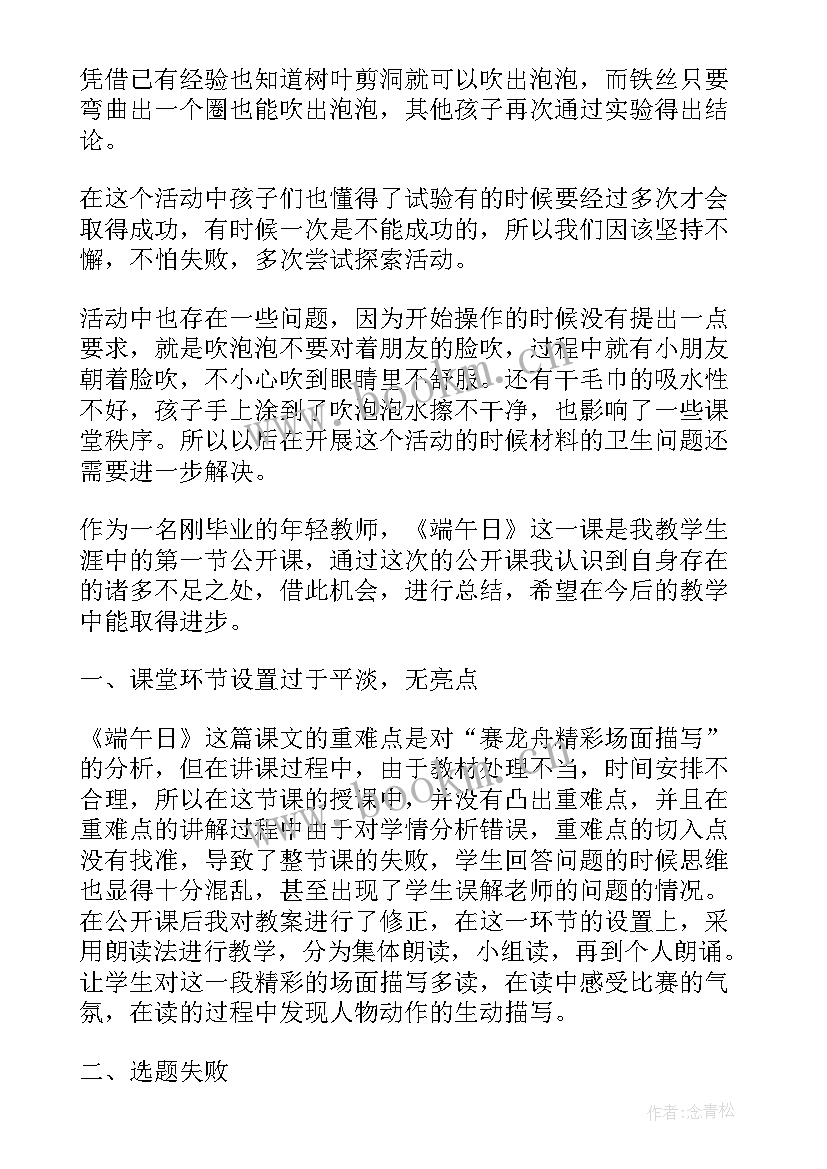 凭借已有经验也知道树叶剪洞就可以吹出泡泡，而铁丝只要弯曲出一个圈也能吹出泡泡，其他孩子再次通过实验得出结论。

在这个活动中孩子们也懂得了试验有的时候要经过多次才会取得成功，有时候一次是不能成功的，所以我们因该坚持不懈，不怕失败，多次尝试探索活动。

活动中也存在一些问题，因为开始操作的时候没有提出一点要求，就是吹泡泡不要对着朋友的脸吹，过程中就有小朋友朝着脸吹，不小心吹到眼睛里不舒服。还有干毛巾的吸水性不好，孩子手上涂到了吹泡泡水擦不干净，也影响了一些课堂秩序。所以以后在开展这个活动的时候材料的卫生问题还需要进一步解决。

作为一名刚毕业的年轻教师，《端午日》这一课是我教学生涯中的第一节公开课，通过这次的公开课我认识到自身存在的诸多不足之处，借此机会，进行总结，希望在今后的教学中能取得进步。

一、课堂环节设置过于平淡，无亮点

《端午日》这篇课文的重难点是对“赛龙舟精彩场面描写”的分析，但在讲课过程中，由于教材处理不当，时间安排不合理，所以在这节课的授课中，并没有凸出重难点，并且在重难点的讲解过程中由于对学情分析错误，重难点的切入点没有找准，导致了整节课的失败，学生回答问题的时候思维也显得十分混乱，甚至出现了学生误解老师的问题的情况。在公开课后我对教案进行了修正，在这一环节的设置上，采用朗读法进行教学，分为集体朗读，小组读，再到个人朗诵。让学生对这一段精彩的场面描写多读，在读中感受比赛的气氛，在读的过程中发现人物动作的生动描写。

二、选题失败

作者：念青松